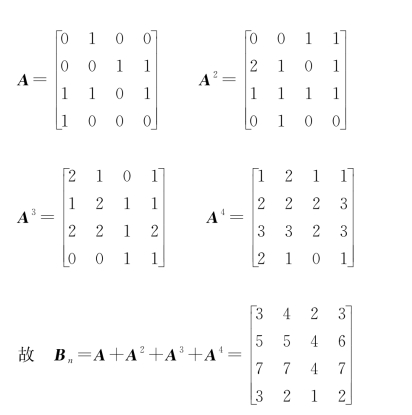 $\boldsymbol{A}=\begin{bmatrix}0&1&0&0\\0&0&1&1\\1&1&0&1\\1&0&0&0\end{bmatrix}$ $\boldsymbol{A}^2=\begin{bmatrix}0&0&1&1\\2&1&0&1\\1&1&1&1\\0&1&0&0\end{bmatrix}$

$\boldsymbol{A}^3=\begin{bmatrix}2&1&0&1\\1&2&1&1\\2&2&1&2\\0&0&1&1\end{bmatrix}$ $\boldsymbol{A}^4=\begin{bmatrix}1&2&1&1\\2&2&2&3\\3&3&2&3\\2&1&0&1\end{bmatrix}$

故 $\boldsymbol{B}_n=\boldsymbol{A}+\boldsymbol{A}^2+\boldsymbol{A}^3+\boldsymbol{A}^4=\begin{bmatrix}3&4&2&3\\5&5&4&6\\7&7&4&7\\3&2&1&2\end{bmatrix}$